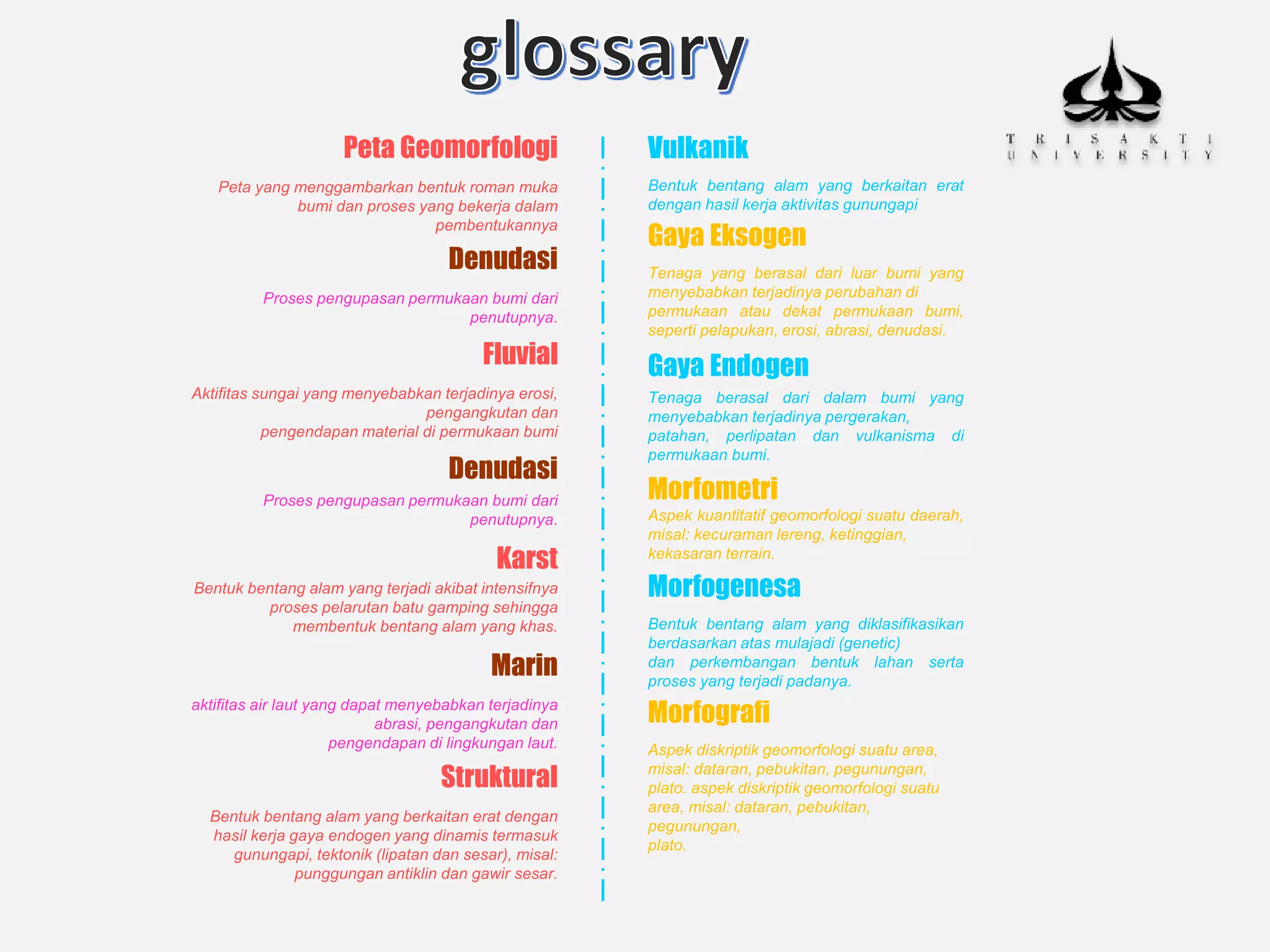 glossary

TRISAKTI UNIVERSITY

Peta Geomorfologi

Peta yang menggambarkan bentuk roman muka bumi dan proses yang bekerja dalam pembentukannya

Denudasi

Proses pengupasan permukaan bumi dari penutupnya.

Fluvial

Aktifitas sungai yang menyebabkan terjadinya erosi, pengangkutan dan pengendapan material di permukaan bumi

Denudasi

Proses pengupasan permukaan bumi dari penutupnya.

Karst

Bentuk bentang alam yang terjadi akibat intensifnya proses pelarutan batu gamping sehingga membentuk bentang alam yang khas.

Marin

aktifitas air laut yang dapat menyebabkan terjadinya abrasi, pengangkutan dan pengendapan di lingkungan laut.

Struktural

Bentuk bentang alam yang berkaitan erat dengan hasil kerja gaya endogen yang dinamis termasuk gunungapi, tektonik (lipatan dan sesar), misal: punggungan antiklin dan gawir sesar.

Vulkanik

Bentuk bentang alam yang berkaitan erat dengan hasil kerja aktivitas gunungapi

Gaya Eksogen

Tenaga yang berasal dari luar bumi yang menyebabkan terjadinya perubahan di permukaan atau dekat permukaan bumi, seperti pelapukan, erosi, abrasi, denudasi.

Gaya Endogen

Tenaga berasal dari dalam bumi yang menyebabkan terjadinya pergerakan, patahan, perlipatan dan vulkanisma di permukaan bumi.

Morfometri

Aspek kuantitatif geomorfologi suatu daerah, misal: kecuraman lereng, ketinggian, kekasaran terrain.

Morfogenesa

Bentuk bentang alam yang diklasifikasikan berdasarkan atas mulajadi (genetic) dan perkembangan bentuk lahan serta proses yang terjadi padanya.

Morfografi

Aspek diskriptik geomorfologi suatu area, misal: dataran, pebukitan, pegunungan, plato. aspek diskriptik geomorfologi suatu area, misal: dataran, pebukitan, pegunungan, plato.